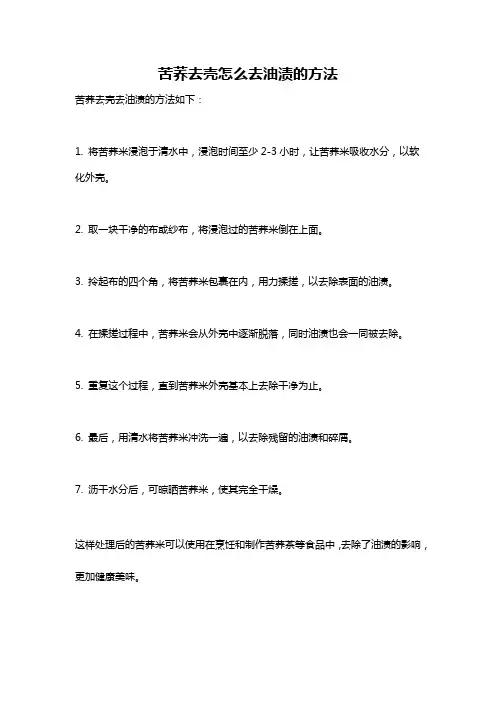 苦荞去壳怎么去油渍的方法

苦荞去壳去油渍的方法如下：

1. 将苦荞米浸泡于清水中，浸泡时间至少 2-3 小时，让苦荞米吸收水分，以软化外壳。

2. 取一块干净的布或纱布，将浸泡过的苦荞米倒在上面。

3. 拎起布的四个角，将苦荞米包裹在内，用力揉搓，以去除表面的油渍。

4. 在揉搓过程中，苦荞米会从外壳中逐渐脱落，同时油渍也会一同被去除。

5. 重复这个过程，直到苦荞米外壳基本上去除干净为止。

6. 最后，用清水将苦荞米冲洗一遍，以去除残留的油渍和碎屑。

7. 沥干水分后，可晾晒苦荞米，使其完全干燥。

这样处理后的苦荞米可以使用在烹饪和制作苦荞茶等食品中，去除了油渍的影响，更加健康美味。